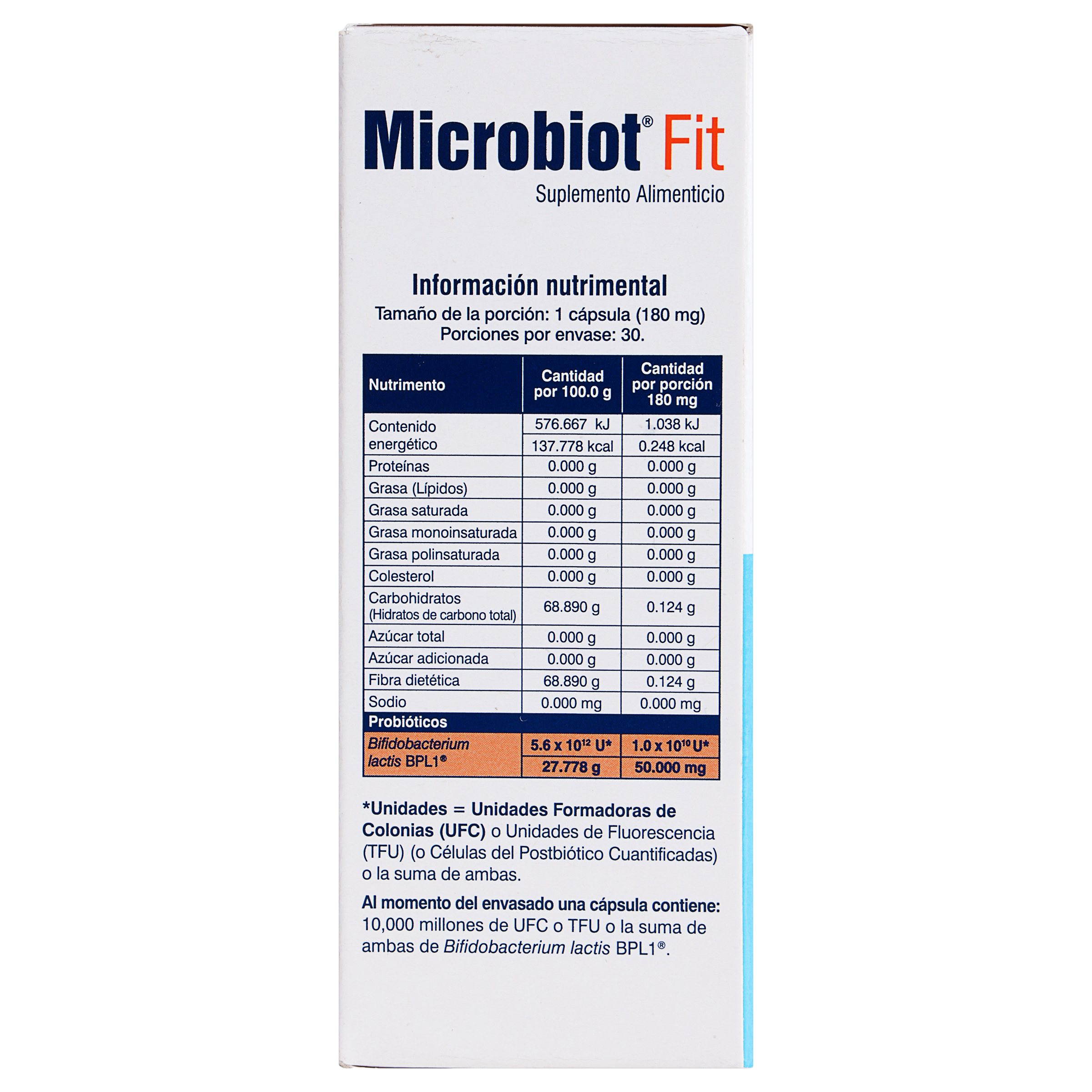 Microbiot® Fit

Suplemento Alimenticio

Información nutrimental

Tamaño de la porción: 1 cápsula (180 mg)
Porciones por envase: 30.

| Nutrimento | Cantidad por 100.0 g | Cantidad por porción 180 mg |
|---|---|---|
| Contenido energético | 576.667 kJ | 1.038 kJ |
| | 137.778 kcal | 0.248 kcal |
| Proteínas | 0.000 g | 0.000 g |
| Grasa (Lípidos) | 0.000 g | 0.000 g |
| Grasa saturada | 0.000 g | 0.000 g |
| Grasa monoinsaturada | 0.000 g | 0.000 g |
| Grasa polinsaturada | 0.000 g | 0.000 g |
| Colesterol | 0.000 g | 0.000 g |
| Carbohidratos (Hidratos de carbono total) | 68.890 g | 0.124 g |
| Azúcar total | 0.000 g | 0.000 g |
| Azúcar adicionada | 0.000 g | 0.000 g |
| Fibra dietética | 68.890 g | 0.124 g |
| Sodio | 0.000 mg | 0.000 mg |
| Probióticos | | |
| Bifidobacterium lactis BPL1® | $5.6 \times 10^{12}$ U* | $1.0 \times 10^{10}$ U* |
| | 27.778 g | 50.000 mg |

*Unidades = Unidades Formadoras de Colonias (UFC) o Unidades de Fluorescencia (TFU) (o Células del Postbiótico Cuantificadas) o la suma de ambas.

Al momento del envasado una cápsula contiene: 10,000 millones de UFC o TFU o la suma de ambas de Bifidobacterium lactis BPL1®.